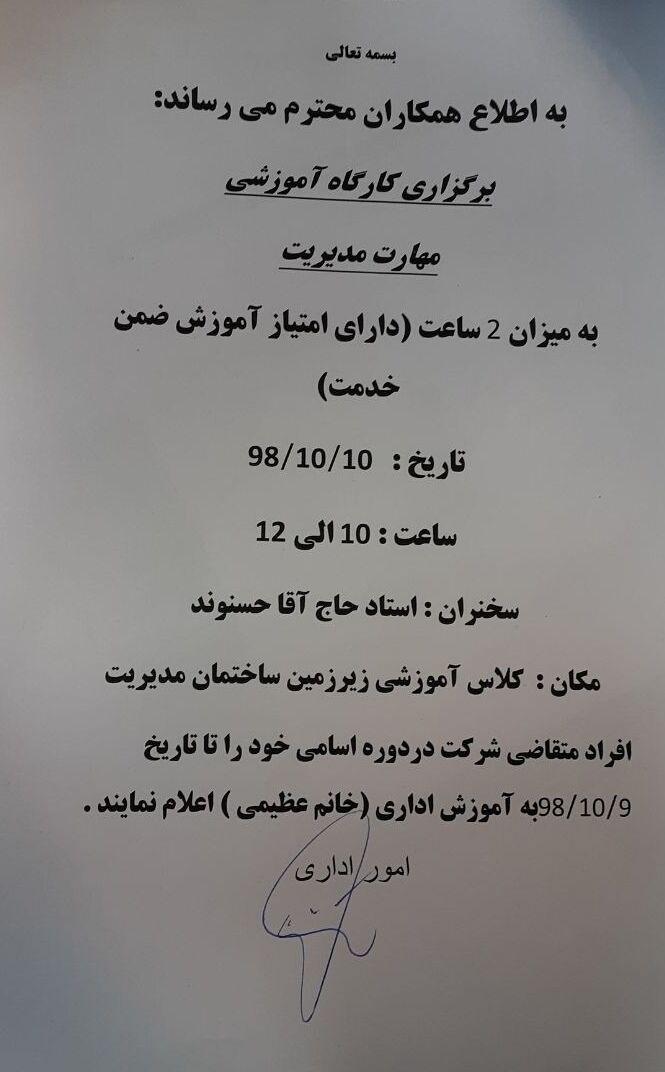 بسمه تعالی

به اطلاع همکاران محترم می رساند:

برگزاری کارگاه آموزشی

مهارت مدیریت

به میزان 2 ساعت (دارای امتیاز آموزش ضمن خدمت)

تاریخ : 98/10/10

ساعت : 10 الی 12

سخنران : استاد حاج آقا حسنوند

مکان : کلاس آموزشی زیرزمین ساختمان مدیریت

افراد متقاضی شرکت دردوره اسامی خود را تا تاریخ 98/10/9به آموزش اداری (خانم عظیمی ) اعلام نمایند .

امور اداری